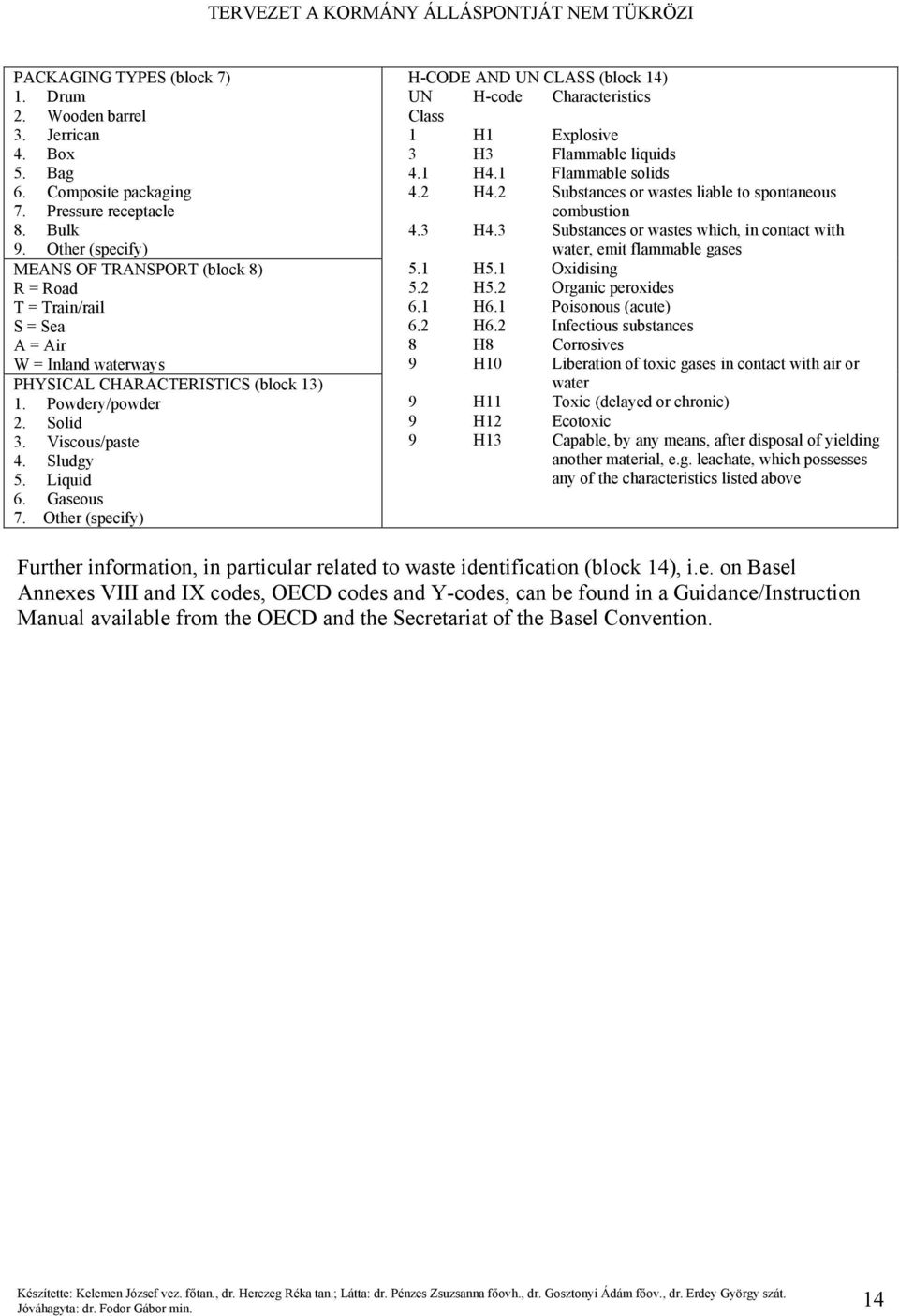 TERVEZET A KORMÁNY ÁLLÁSPONTJÁT NEM TÜKRÖZI

PACKAGING TYPES (block 7)
1. Drum
2. Wooden barrel
3. Jerrican
4. Box
5. Bag
6. Composite packaging
7. Pressure receptacle
8. Bulk
9. Other (specify)
MEANS OF TRANSPORT (block 8)
R = Road
T = Train/rail
S = Sea
A = Air
W = Inland waterways
PHYSICAL CHARACTERISTICS (block 13)
1. Powdery/powder
2. Solid
3. Viscous/paste
4. Sludgy
5. Liquid
6. Gaseous
7. Other (specify)

H-CODE AND UN CLASS (block 14)

| UN Class | H-code | Characteristics |
|---|---|---|
| 1 | H1 | Explosive |
| 3 | H3 | Flammable liquids |
| 4.1 | H4.1 | Flammable solids |
| 4.2 | H4.2 | Substances or wastes liable to spontaneous combustion |
| 4.3 | H4.3 | Substances or wastes which, in contact with water, emit flammable gases |
| 5.1 | H5.1 | Oxidising |
| 5.2 | H5.2 | Organic peroxides |
| 6.1 | H6.1 | Poisonous (acute) |
| 6.2 | H6.2 | Infectious substances |
| 8 | H8 | Corrosives |
| 9 | H10 | Liberation of toxic gases in contact with air or water |
| 9 | H11 | Toxic (delayed or chronic) |
| 9 | H12 | Ecotoxic |
| 9 | H13 | Capable, by any means, after disposal of yielding another material, e.g. leachate, which possesses any of the characteristics listed above |

Further information, in particular related to waste identification (block 14), i.e. on Basel Annexes VIII and IX codes, OECD codes and Y-codes, can be found in a Guidance/Instruction Manual available from the OECD and the Secretariat of the Basel Convention.

Készítette: Kelemen József vez. főtan., dr. Herczeg Réka tan.; Látta: dr. Pénzes Zsuzsanna főovh., dr. Gosztonyi Ádám főov., dr. Erdey György szát.
Jóváhagyta: dr. Fodor Gábor min.
14